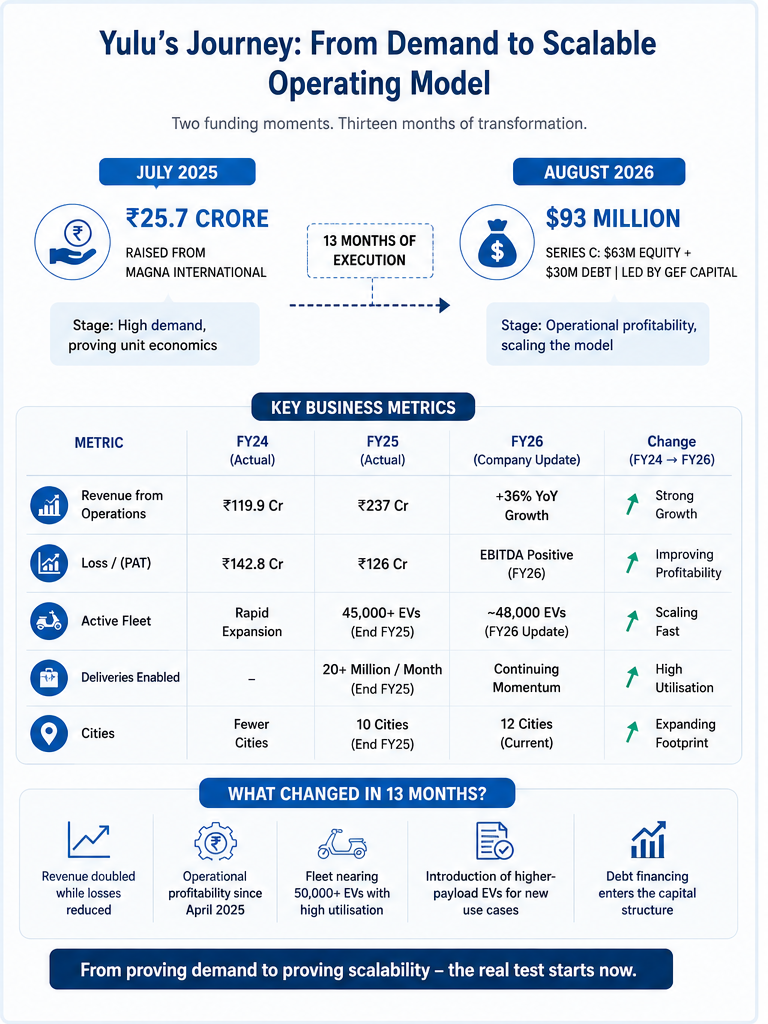 Yulu's Journey: From Demand to Scalable Operating Model

Two funding moments. Thirteen months of transformation.

JULY 2025

₹25.7 CRORE

RAISED FROM MAGNA INTERNATIONAL

Stage: High demand, proving unit economics

13 MONTHS OF EXECUTION

AUGUST 2026

$93 MILLION

SERIES C: $63M EQUITY + $30M DEBT | LED BY GEF CAPITAL

Stage: Operational profitability, scaling the model

KEY BUSINESS METRICS

| METRIC | FY24 (Actual) | FY25 (Actual) | FY26 (Company Update) | Change (FY24 → FY26) |
|---|---|---|---|---|
| Revenue from Operations | ₹119.9 Cr | ₹237 Cr | +36% YoY Growth | Strong Growth |
| Loss / (PAT) | ₹142.8 Cr | ₹126 Cr | EBITDA Positive (FY26) | Improving Profitability |
| Active Fleet | Rapid Expansion | 45,000+ EVs (End FY25) | ~48,000 EVs (FY26 Update) | Scaling Fast |
| Deliveries Enabled | – | 20+ Million / Month (End FY25) | Continuing Momentum | High Utilisation |
| Cities | Fewer Cities | 10 Cities (End FY25) | 12 Cities (Current) | Expanding Footprint |

WHAT CHANGED IN 13 MONTHS?

Revenue doubled while losses reduced

Operational profitability since April 2025

Fleet nearing 50,000+ EVs with high utilisation

Introduction of higher-payload EVs for new use cases

Debt financing enters the capital structure

From proving demand to proving scalability – the real test starts now.